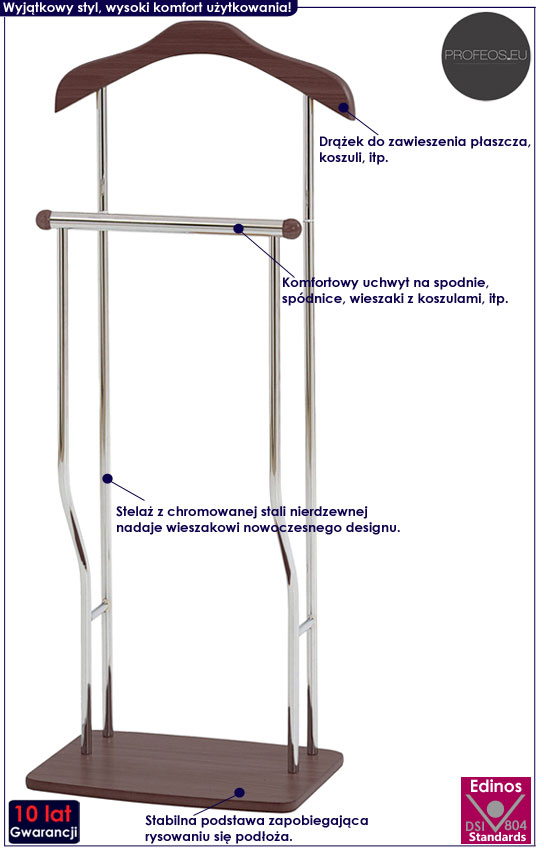 Wyjątkowy styl, wysoki komfort użytkowania!

PROFEOS.EU

Drążek do zawieszenia płaszcza, koszuli, itp.

Komfortowy uchwyt na spodnie, spódnice, wieszaki z koszulami, itp.

Stelaż z chromowanej stali nierdzewnej nadaje wieszakowi nowoczesnego designu.

Stabilna podstawa zapobiegająca rysowaniu się podłoża.

10 lat Gwarancji

Edinos DSI 804 Standards